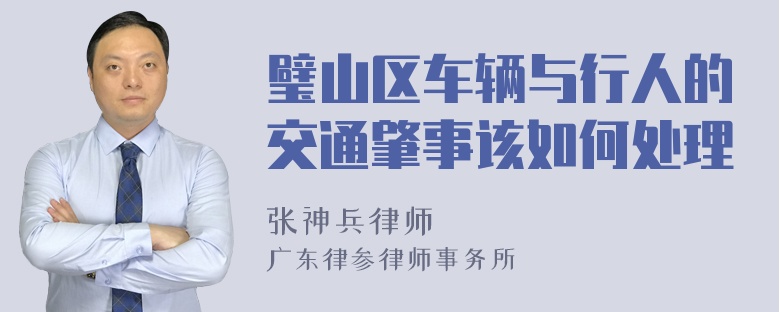 璧山区车辆与行人的交通肇事该如何处理

张神兵律师
广东律参律师事务所